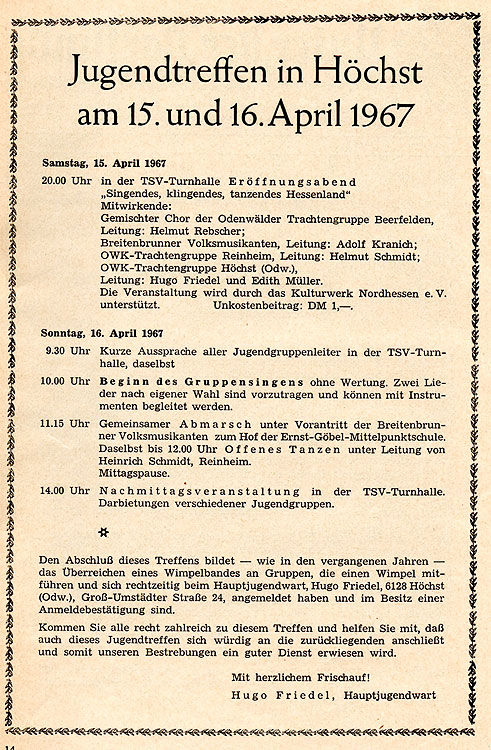 Jugendtreffen in Höchst am 15. und 16. April 1967

Samstag, 15. April 1967

20.00 Uhr in der TSV-Turnhalle Eröffnungsabend „Singendes, klingendes, tanzendes Hessenland“ Mitwirkende: Gemischter Chor der Odenwälder Trachtengruppe Beerfelden, Leitung: Helmut Rebscher; Breitenbrunner Volksmusikanten, Leitung: Adolf Kranich; OWK-Trachtengruppe Reinheim, Leitung: Helmut Schmidt; OWK-Trachtengruppe Höchst (Odw.), Leitung: Hugo Friedel und Edith Müller. Die Veranstaltung wird durch das Kulturwerk Nordhessen e. V. unterstützt. Unkostenbeitrag: DM 1,—.

Sonntag, 16. April 1967

9.30 Uhr Kurze Aussprache aller Jugendgruppenleiter in der TSV-Turnhalle, daselbst

10.00 Uhr Beginn des Gruppensingens ohne Wertung. Zwei Lieder nach eigener Wahl sind vorzutragen und können mit Instrumenten begleitet werden.

11.15 Uhr Gemeinsamer Abmarsch unter Vorantritt der Breitenbrunner Volksmusikanten zum Hof der Ernst-Göbel-Mittelpunktschule. Daselbst bis 12.00 Uhr Offenes Tanzen unter Leitung von Heinrich Schmidt, Reinheim. Mittagspause.

14.00 Uhr Nachmittagsveranstaltung in der TSV-Turnhalle. Darbietungen verschiedener Jugendgruppen.

Den Abschluß dieses Treffens bildet — wie in den vergangenen Jahren — das Überreichen eines Wimpelbandes an Gruppen, die einen Wimpel mitführen und sich rechtzeitig beim Hauptjugendwart, Hugo Friedel, 6128 Höchst (Odw.), Groß-Umstädter Straße 24, angemeldet haben und im Besitz einer Anmeldebestätigung sind.

Kommen Sie alle recht zahlreich zu diesem Treffen und helfen Sie mit, daß auch dieses Jugendtreffen sich würdig an die zurückliegenden anschließt und somit unseren Bestrebungen ein guter Dienst erwiesen wird.

Mit herzlichem Frischauf!
Hugo Friedel, Hauptjugendwart

14